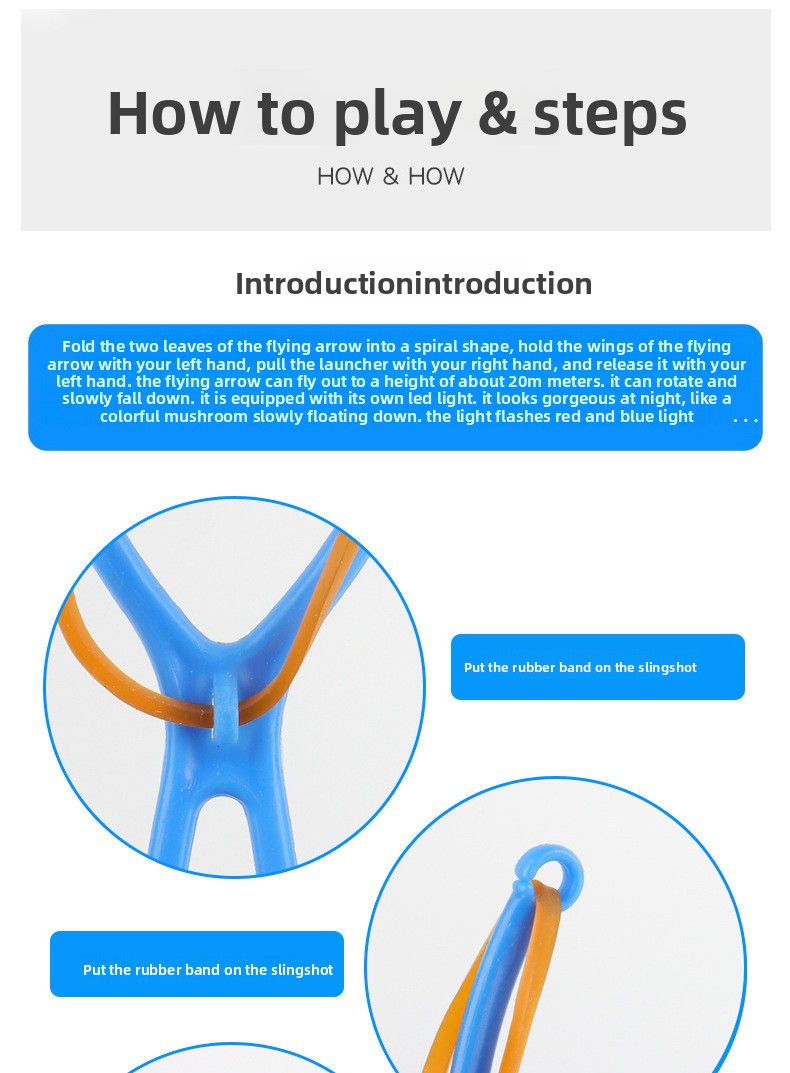 How to play & steps

HOW & HOW

Introductionintroduction

Fold the two leaves of the flying arrow into a spiral shape, hold the wings of the flying arrow with your left hand, pull the launcher with your right hand, and release it with your left hand. the flying arrow can fly out to a height of about 20m meters. it can rotate and slowly fall down. it is equipped with its own led light. it looks gorgeous at night, like a colorful mushroom slowly floating down. the light flashes red and blue light . . .

Put the rubber band on the slingshot

Put the rubber band on the slingshot